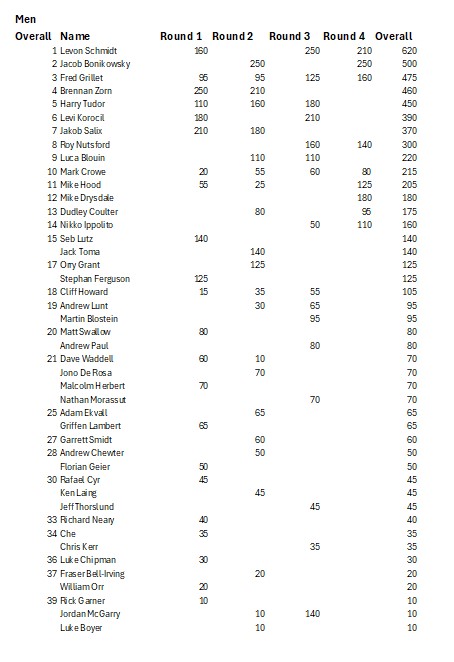 Men

| Overall | Name | Round 1 | Round 2 | Round 3 | Round 4 | Overall |
|---|---|---|---|---|---|---|
| 1 | Levon Schmidt | 160 | | 250 | 210 | 620 |
| 2 | Jacob Bonikowsky | | 250 | | 250 | 500 |
| 3 | Fred Grillet | 95 | 95 | 125 | 160 | 475 |
| 4 | Brennan Zorn | 250 | 210 | | | 460 |
| 5 | Harry Tudor | 110 | 160 | 180 | | 450 |
| 6 | Levi Korocil | 180 | | 210 | | 390 |
| 7 | Jakob Salix | 210 | 180 | | | 370 |
| 8 | Roy Nutsford | | | 160 | 140 | 300 |
| 9 | Luca Blouin | | 110 | 110 | | 220 |
| 10 | Mark Crowe | 20 | 55 | 60 | 80 | 215 |
| 11 | Mike Hood | 55 | 25 | | 125 | 205 |
| 12 | Mike Drysdale | | | | 180 | 180 |
| 13 | Dudley Coulter | | 80 | | 95 | 175 |
| 14 | Nikko Ippolito | | | 50 | 110 | 160 |
| 15 | Seb Lutz | 140 | | | | 140 |
| | Jack Toma | | 140 | | | 140 |
| 17 | Orry Grant | | 125 | | | 125 |
| | Stephan Ferguson | 125 | | | | 125 |
| 18 | Cliff Howard | 15 | 35 | 55 | | 105 |
| 19 | Andrew Lunt | | 30 | 65 | | 95 |
| | Martin Blostein | | | 95 | | 95 |
| 20 | Matt Swallow | 80 | | | | 80 |
| | Andrew Paul | | | 80 | | 80 |
| 21 | Dave Waddell | 60 | 10 | | | 70 |
| | Jono De Rosa | | 70 | | | 70 |
| | Malcolm Herbert | 70 | | | | 70 |
| | Nathan Morassut | | | 70 | | 70 |
| 25 | Adam Ekvall | | 65 | | | 65 |
| | Griffen Lambert | 65 | | | | 65 |
| 27 | Garrett Smidt | | 60 | | | 60 |
| 28 | Andrew Chewter | | 50 | | | 50 |
| | Florian Geier | 50 | | | | 50 |
| 30 | Rafael Cyr | 45 | | | | 45 |
| | Ken Laing | | 45 | | | 45 |
| | Jeff Thorslund | | | 45 | | 45 |
| 33 | Richard Neary | 40 | | | | 40 |
| 34 | Che | 35 | | | | 35 |
| | Chris Kerr | | | 35 | | 35 |
| 36 | Luke Chipman | 30 | | | | 30 |
| 37 | Fraser Bell-Irving | | 20 | | | 20 |
| | William Orr | 20 | | | | 20 |
| 39 | Rick Garner | 10 | | | | 10 |
| | Jordan McGarry | | 10 | 140 | | 10 |
| | Luke Boyer | | 10 | | | 10 |